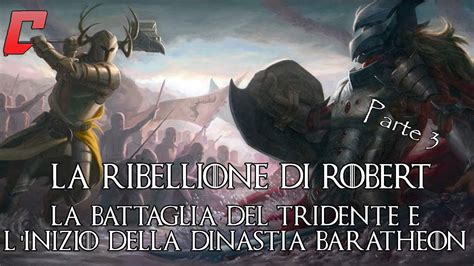 C

Parte 3

LA RIBELLIONE DI ROBERT

LA BATTAGLIA DEL TRIDENTE E L'INIZIO DELLA DINASTIA BARATHEON